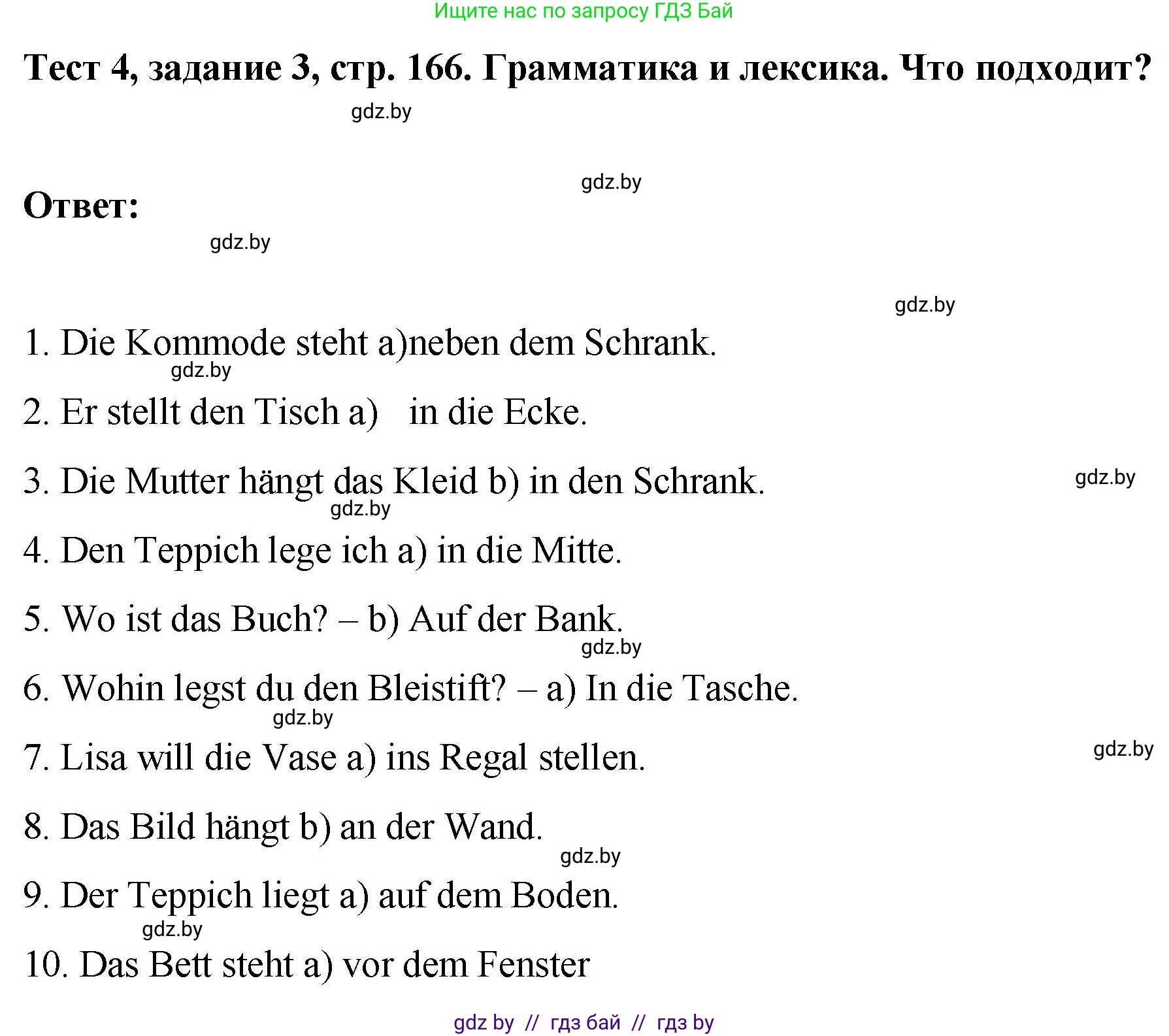 Ищите нас по запросу ГДЗ Бай

Тест 4, задание 3, стр. 166. Грамматика и лексика. Что подходит?

gdz.by

gdz.by

Ответ:

gdz.by

gdz.by

1. Die Kommode steht a)neben dem Schrank.

gdz.by

2. Er stellt den Tisch a) in die Ecke.

3. Die Mutter hängt das Kleid b) in den Schrank.

gdz.by

gdz.by

4. Den Teppich lege ich a) in die Mitte.

5. Wo ist das Buch? – b) Auf der Bank.

gdz.by

6. Wohin legst du den Bleistift? – a) In die Tasche.

gdz.by

7. Lisa will die Vase a) ins Regal stellen.

gdz.by

8. Das Bild hängt b) an der Wand.

gdz.by

9. Der Teppich liegt a) auf dem Boden.

gdz.by

10. Das Bett steht a) vor dem Fenster

gdz by // гдз бай // гдз by